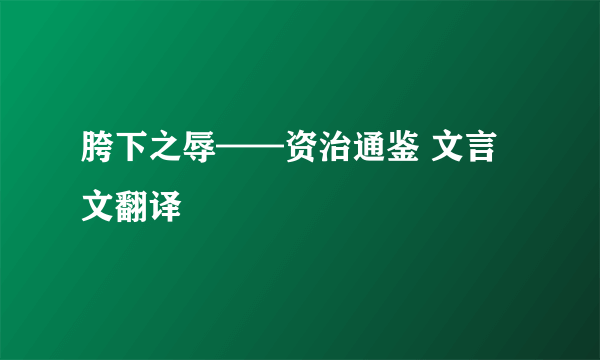 胯下之辱——资治通鉴 文言文翻译